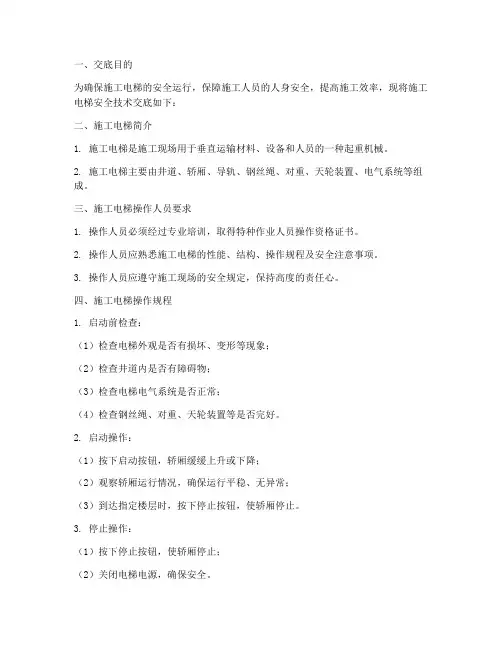 一、交底目的

为确保施工电梯的安全运行，保障施工人员的人身安全，提高施工效率，现将施工电梯安全技术交底如下：

二、施工电梯简介

1. 施工电梯是施工现场用于垂直运输材料、设备和人员的一种起重机械。

2. 施工电梯主要由井道、轿厢、导轨、钢丝绳、对重、天轮装置、电气系统等组成。

三、施工电梯操作人员要求

1. 操作人员必须经过专业培训，取得特种作业人员操作资格证书。

2. 操作人员应熟悉施工电梯的性能、结构、操作规程及安全注意事项。

3. 操作人员应遵守施工现场的安全规定，保持高度的责任心。

四、施工电梯操作规程

1. 启动前检查：

（1）检查电梯外观是否有损坏、变形等现象；

（2）检查井道内是否有障碍物；

（3）检查电梯电气系统是否正常；

（4）检查钢丝绳、对重、天轮装置等是否完好。

2. 启动操作：

（1）按下启动按钮，轿厢缓缓上升或下降；

（2）观察轿厢运行情况，确保运行平稳、无异常；

（3）到达指定楼层时，按下停止按钮，使轿厢停止。

3. 停止操作：

（1）按下停止按钮，使轿厢停止；

（2）关闭电梯电源，确保安全。